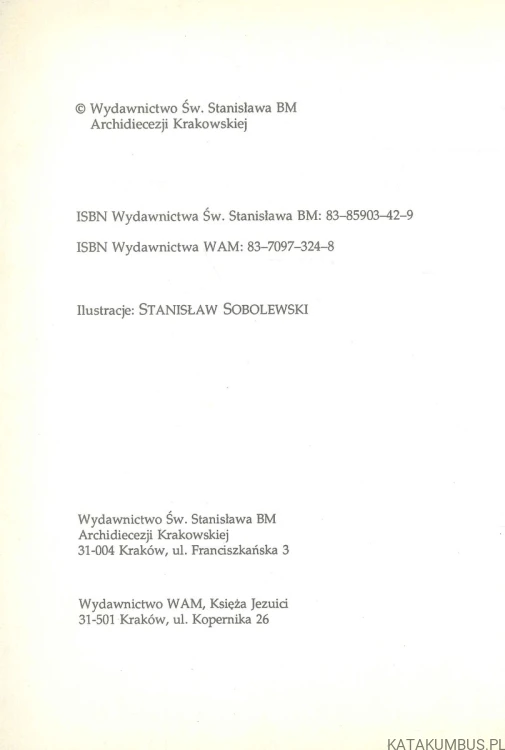 © Wydawnictwo Św. Stanisława BM
Archidiecezji Krakowskiej

ISBN Wydawnictwa Św. Stanisława BM: 83–85903–42–9

ISBN Wydawnictwa WAM: 83–7097–324–8

Ilustracje: STANISŁAW SOBOLEWSKI

Wydawnictwo Św. Stanisława BM
Archidiecezji Krakowskiej
31-004 Kraków, ul. Franciszkańska 3

Wydawnictwo WAM, Księża Jezuici
31-501 Kraków, ul. Kopernika 26

KATAKUMBUS.PL